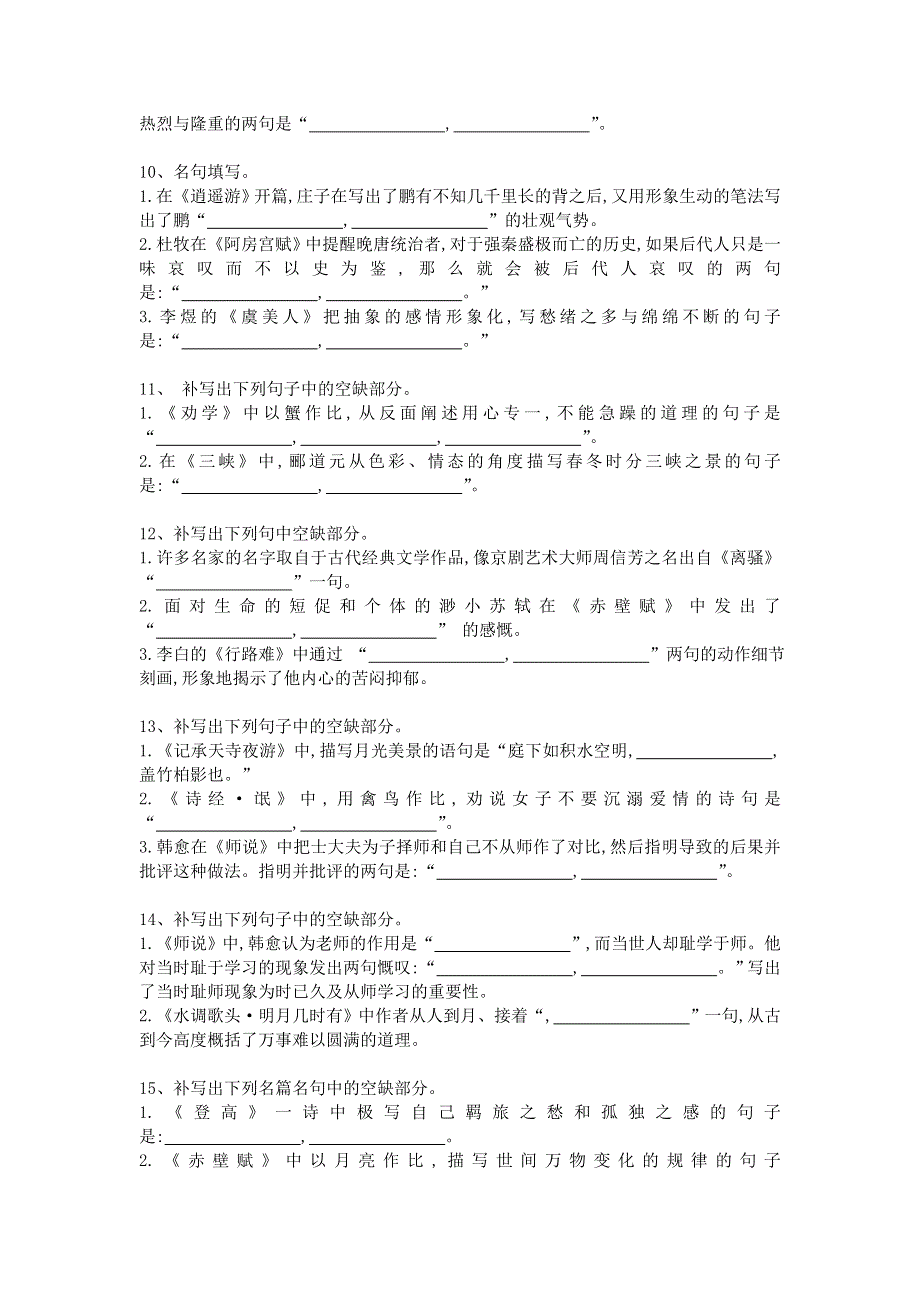 热烈与隆重的两句是“________________，________________”。

10、名句填写。
1.在《逍遥游》开篇，庄子在写出了鹏有不知几千里长的背之后，又用形象生动的笔法写出了鹏“________________，________________”的壮观气势。
2.杜牧在《阿房宫赋》中提醒晚唐统治者，对于强秦盛极而亡的历史，如果后代人只是一味哀叹而不以史为鉴，那么就会被后代人哀叹的两句是：“________________，________________。”
3.李煜的《虞美人》把抽象的感情形象化，写愁绪之多与绵绵不断的句子是：“________________，________________。”

11、 补写出下列句子中的空缺部分。
1.《劝学》中以蟹作比，从反面阐述用心专一，不能急躁的道理的句子是“________________，________________，________________”。
2.在《三峡》中，郦道元从色彩、情态的角度描写春冬时分三峡之景的句子是：“________________，________________”。

12、补写出下列句中空缺部分。
1.许多名家的名字取自于古代经典文学作品，像京剧艺术大师周信芳之名出自《离骚》“________________”一句。
2.面对生命的短促和个体的渺小苏轼在《赤壁赋》中发出了“________________，________________” 的感慨。
3.李白的《行路难》中通过 “________________，________________”两句的动作细节刻画，形象地揭示了他内心的苦闷抑郁。

13、补写出下列句子中的空缺部分。
1.《记承天寺夜游》中，描写月光美景的语句是“庭下如积水空明，________________，盖竹柏影也。”
2.《诗经·氓》中，用禽鸟作比，劝说女子不要沉溺爱情的诗句是“________________，________________”。
3.韩愈在《师说》中把士大夫为子择师和自己不从师作了对比，然后指明导致的后果并批评这种做法。指明并批评的两句是：“________________，________________”。

14、补写出下列句子中的空缺部分。
1.《师说》中，韩愈认为老师的作用是“________________”，而当世人却耻学于师。他对当时耻于学习的现象发出两句慨叹：“________________，________________。”写出了当时耻师现象为时已久及从师学习的重要性。
2.《水调歌头·明月几时有》中作者从人到月、接着“，________________”一句，从古到今高度概括了万事难以圆满的道理。

15、补写出下列名篇名句中的空缺部分。
1.《登高》一诗中极写自己羁旅之愁和孤独之感的句子是：________________，________________。
2.《赤壁赋》中以月亮作比，描写世间万物变化的规律的句子